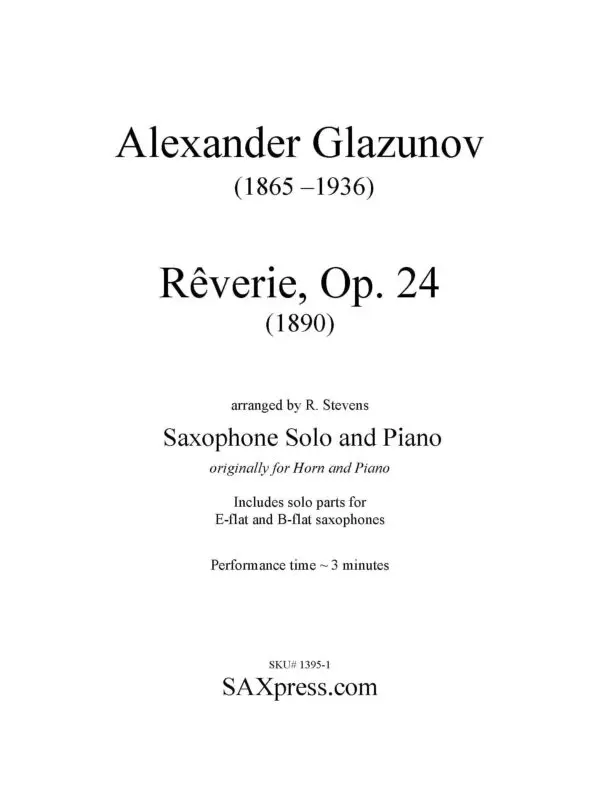 Alexander Glazunov

(1865 –1936)

Rêverie, Op. 24

(1890)

arranged by R. Stevens

Saxophone Solo and Piano

originally for Horn and Piano

Includes solo parts for E-flat and B-flat saxophones

Performance time ~ 3 minutes

SKU# 1395-1

SAXpress.com